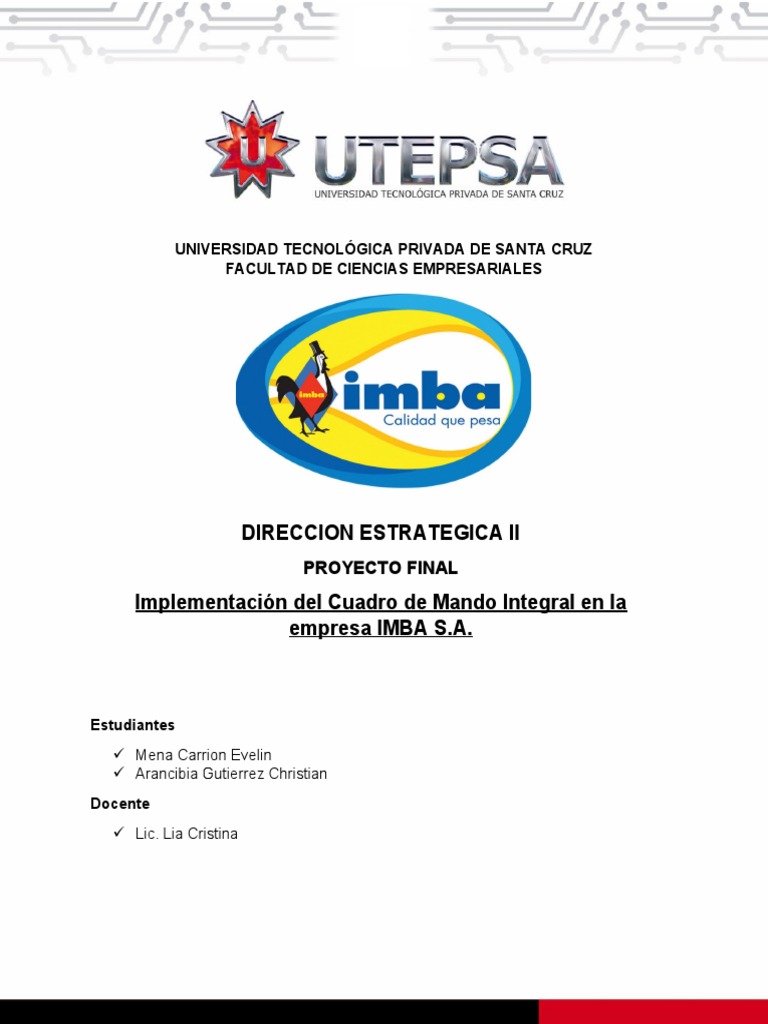 U UTEPSA
UNIVERSIDAD TECNOLÓGICA PRIVADA DE SANTA CRUZ

UNIVERSIDAD TECNOLÓGICA PRIVADA DE SANTA CRUZ
FACULTAD DE CIENCIAS EMPRESARIALES

imba imba
Calidad que pesa

DIRECCION ESTRATEGICA II

PROYECTO FINAL

Implementación del Cuadro de Mando Integral en la empresa IMBA S.A.

Estudiantes

✓ Mena Carrion Evelin
✓ Arancibia Gutierrez Christian

Docente

✓ Lic. Lia Cristina